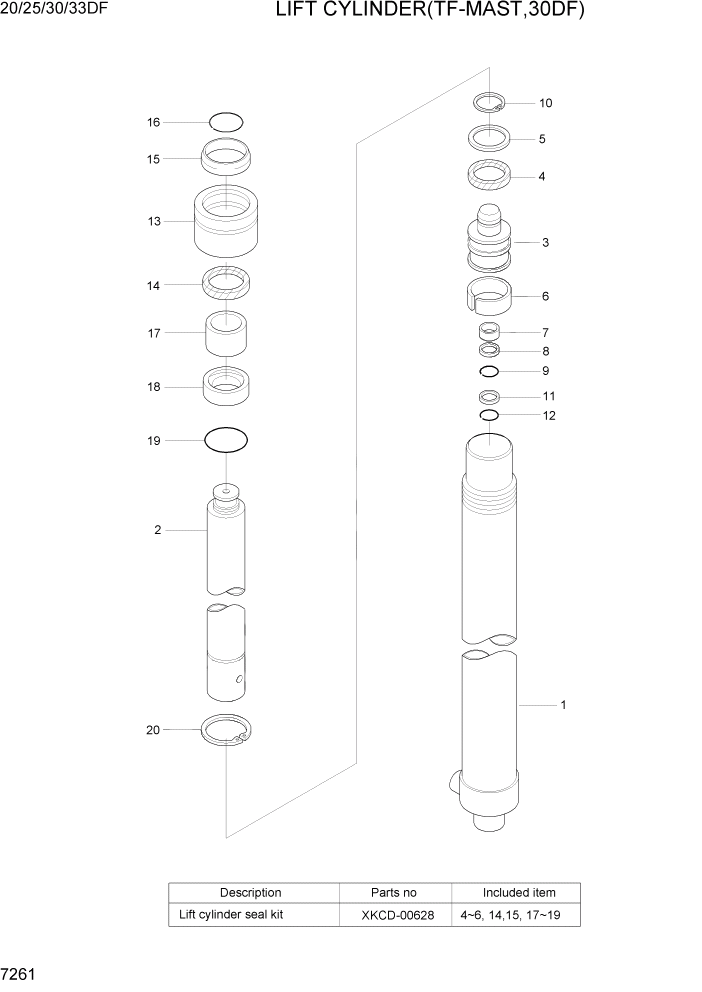 20/25/30/33DF

LIFT CYLINDER(TF-MAST,30DF)

16
15
13
14
17
18
19
2
20

10
5
4
3
6
7
8
9
11
12
1

| Description | Parts no | Included item |
|---|---|---|
| Lift cylinder seal kit | XKCD-00628 | 4~6, 14,15, 17~19 |

7261